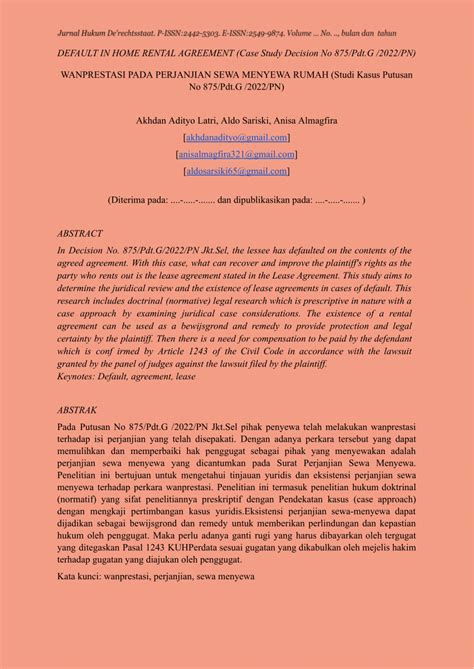 Jurnal Hukum De'rechtsstaat. P-ISSN:2442-5303. E-ISSN:2549-9874. Volume ... No. .., bulan dan tahun

DEFAULT IN HOME RENTAL AGREEMENT (Case Study Decision No 875/Pdt.G /2022/PN)

WANPRESTASI PADA PERJANJIAN SEWA MENYEWA RUMAH (Studi Kasus Putusan No 875/Pdt.G /2022/PN)

Akhdan Adityo Latri, Aldo Sariski, Anisa Almagfira

[akhdanadityo@gmail.com]

[anisalmagfira321@gmail.com]

[aldosarsiki65@gmail.com]

(Diterima pada: ....-.....-....... dan dipublikasikan pada: ....-.....-....... )

ABSTRACT

In Decision No. 875/Pdt.G/2022/PN Jkt.Sel, the lessee has defaulted on the contents of the agreed agreement. With this case, what can recover and improve the plaintiff's rights as the party who rents out is the lease agreement stated in the Lease Agreement. This study aims to determine the juridical review and the existence of lease agreements in cases of default. This research includes doctrinal (normative) legal research which is prescriptive in nature with a case approach by examining juridical case considerations. The existence of a rental agreement can be used as a bewijsgrond and remedy to provide protection and legal certainty by the plaintiff. Then there is a need for compensation to be paid by the defendant which is conf irmed by Article 1243 of the Civil Code in accordance with the lawsuit granted by the panel of judges against the lawsuit filed by the plaintiff.
Keynotes: Default, agreement, lease

ABSTRAK

Pada Putusan No 875/Pdt.G /2022/PN Jkt.Sel pihak penyewa telah melakukan wanprestasi terhadap isi perjanjian yang telah disepakati. Dengan adanya perkara tersebut yang dapat memulihkan dan memperbaiki hak penggugat sebagai pihak yang menyewakan adalah perjanjian sewa menyewa yang dicantumkan pada Surat Perjanjian Sewa Menyewa. Penelitian ini bertujuan untuk mengetahui tinjauan yuridis dan eksistensi perjanjian sewa menyewa terhadap perkara wanprestasi. Penelitian ini termasuk penelitian hukum doktrinal (normatif) yang sifat penelitiannya preskriptif dengan Pendekatan kasus (case approach) dengan mengkaji pertimbangan kasus yuridis.Eksistensi perjanjian sewa-menyewa dapat dijadikan sebagai bewijsgrond dan remedy untuk memberikan perlindungan dan kepastian hukum oleh penggugat. Maka perlu adanya ganti rugi yang harus dibayarkan oleh tergugat yang ditegaskan Pasal 1243 KUHPerdata sesuai gugatan yang dikabulkan oleh mejelis hakim terhadap gugatan yang diajukan oleh penggugat.

Kata kunci: wanprestasi, perjanjian, sewa menyewa